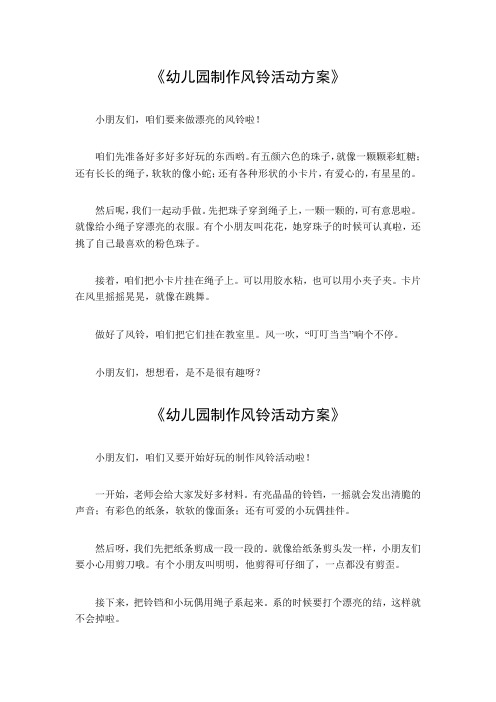 《幼儿园制作风铃活动方案》

小朋友们，咱们要来做漂亮的风铃啦！

咱们先准备好多好多好玩的东西哟。有五颜六色的珠子，就像一颗颗彩虹糖；还有长长的绳子，软软的像小蛇；还有各种形状的小卡片，有爱心的，有星星的。

然后呢，我们一起动手做。先把珠子穿到绳子上，一颗一颗的，可有意思啦。就像给小绳子穿漂亮的衣服。有个小朋友叫花花，她穿珠子的时候可认真啦，还挑了自己最喜欢的粉色珠子。

接着，咱们把小卡片挂在绳子上。可以用胶水粘，也可以用小夹子夹。卡片在风里摇摇晃晃，就像在跳舞。

做好了风铃，咱们把它们挂在教室里。风一吹，“叮叮当当”响个不停。

小朋友们，想想看，是不是很有趣呀？

《幼儿园制作风铃活动方案》

小朋友们，咱们又要开始好玩的制作风铃活动啦！

一开始，老师会给大家发好多材料。有亮晶晶的铃铛，一摇就会发出清脆的声音；有彩色的纸条，软软的像面条；还有可爱的小玩偶挂件。

然后呀，我们先把纸条剪成一段一段的。就像给纸条剪头发一样，小朋友们要小心用剪刀哦。有个小朋友叫明明，他剪得可仔细了，一点都没有剪歪。

接下来，把铃铛和小玩偶用绳子系起来。系的时候要打个漂亮的结，这样就不会掉啦。